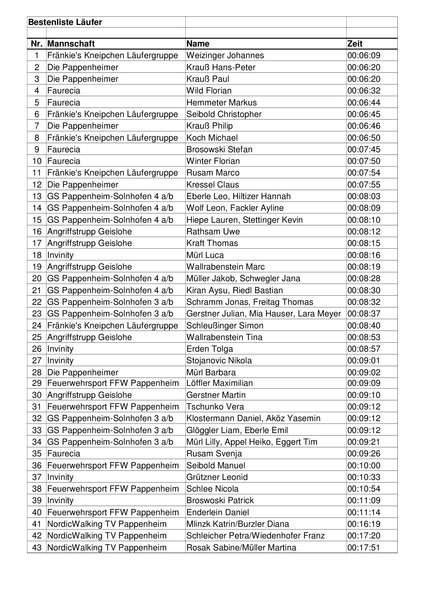 Bestenliste Läufer

| Nr. | Mannschaft | Name | Zeit |
|---|---|---|---|
| 1 | Fränkie's Kneipchen Läufergruppe | Weizinger Johannes | 00:06:09 |
| 2 | Die Pappenheimer | Krauß Hans-Peter | 00:06:20 |
| 3 | Die Pappenheimer | Krauß Paul | 00:06:20 |
| 4 | Faurecia | Wild Florian | 00:06:32 |
| 5 | Faurecia | Hemmeter Markus | 00:06:44 |
| 6 | Fränkie's Kneipchen Läufergruppe | Seibold Christopher | 00:06:45 |
| 7 | Die Pappenheimer | Krauß Philip | 00:06:46 |
| 8 | Fränkie's Kneipchen Läufergruppe | Koch Michael | 00:06:50 |
| 9 | Faurecia | Brosowski Stefan | 00:07:45 |
| 10 | Faurecia | Winter Florian | 00:07:50 |
| 11 | Fränkie's Kneipchen Läufergruppe | Rusam Marco | 00:07:54 |
| 12 | Die Pappenheimer | Kressel Claus | 00:07:55 |
| 13 | GS Pappenheim-Solnhofen 4 a/b | Eberle Leo, Hiltizer Hannah | 00:08:03 |
| 14 | GS Pappenheim-Solnhofen 4 a/b | Wolf Leon, Fackler Ayline | 00:08:09 |
| 15 | GS Pappenheim-Solnhofen 4 a/b | Hiepe Lauren, Stettinger Kevin | 00:08:10 |
| 16 | Angriffstrupp Geislohe | Rathsam Uwe | 00:08:12 |
| 17 | Angriffstrupp Geislohe | Kraft Thomas | 00:08:15 |
| 18 | Invinity | Mürl Luca | 00:08:16 |
| 19 | Angriffstrupp Geislohe | Wallrabenstein Marc | 00:08:19 |
| 20 | GS Pappenheim-Solnhofen 4 a/b | Müller Jakob, Schwegler Jana | 00:08:28 |
| 21 | GS Pappenheim-Solnhofen 4 a/b | Kiran Aysu, Riedl Bastian | 00:08:30 |
| 22 | GS Pappenheim-Solnhofen 3 a/b | Schramm Jonas, Freitag Thomas | 00:08:32 |
| 23 | GS Pappenheim-Solnhofen 3 a/b | Gerstner Julian, Mia Hauser, Lara Meyer | 00:08:37 |
| 24 | Fränkie's Kneipchen Läufergruppe | Schleußinger Simon | 00:08:40 |
| 25 | Angriffstrupp Geislohe | Wallrabenstein Tina | 00:08:53 |
| 26 | Invinity | Erden Tolga | 00:08:57 |
| 27 | Invinity | Stojanovic Nikola | 00:09:01 |
| 28 | Die Pappenheimer | Mürl Barbara | 00:09:02 |
| 29 | Feuerwehrsport FFW Pappenheim | Löffler Maximilian | 00:09:09 |
| 30 | Angriffstrupp Geislohe | Gerstner Martin | 00:09:10 |
| 31 | Feuerwehrsport FFW Pappenheim | Tschunko Vera | 00:09:12 |
| 32 | GS Pappenheim-Solnhofen 3 a/b | Klostermann Daniel, Aköz Yasemin | 00:09:12 |
| 33 | GS Pappenheim-Solnhofen 3 a/b | Glöggler Liam, Eberle Emil | 00:09:12 |
| 34 | GS Pappenheim-Solnhofen 3 a/b | Mürl Lilly, Appel Heiko, Eggert Tim | 00:09:21 |
| 35 | Faurecia | Rusam Svenja | 00:09:26 |
| 36 | Feuerwehrsport FFW Pappenheim | Seibold Manuel | 00:10:00 |
| 37 | Invinity | Grützner Leonid | 00:10:33 |
| 38 | Feuerwehrsport FFW Pappenheim | Schlee Nicola | 00:10:54 |
| 39 | Invinity | Broswoski Patrick | 00:11:09 |
| 40 | Feuerwehrsport FFW Pappenheim | Enderlein Daniel | 00:11:14 |
| 41 | NordicWalking TV Pappenheim | Mlinzk Katrin/Burzler Diana | 00:16:19 |
| 42 | NordicWalking TV Pappenheim | Schleicher Petra/Wiedenhofer Franz | 00:17:20 |
| 43 | NordicWalking TV Pappenheim | Rosak Sabine/Müller Martina | 00:17:51 |